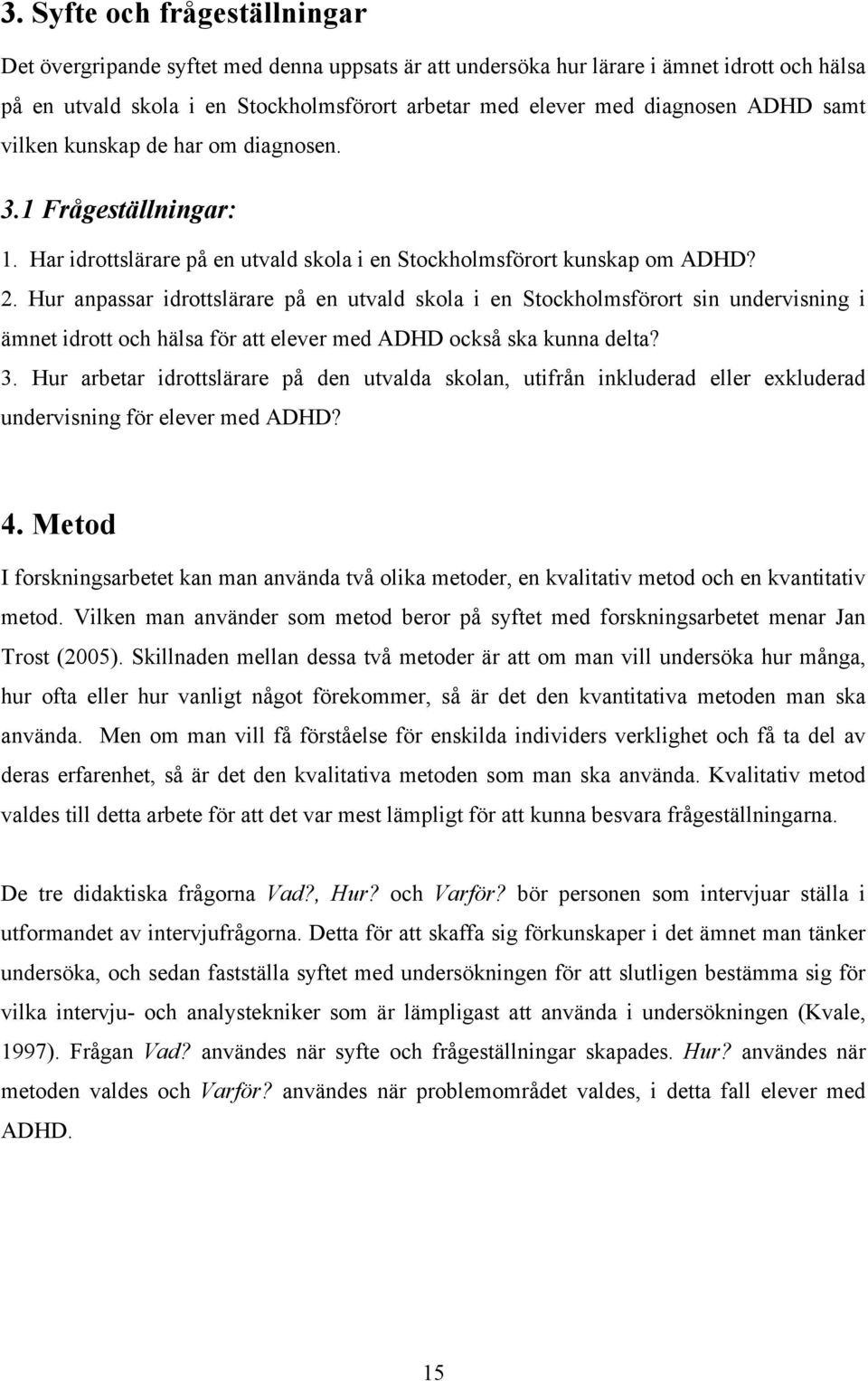 3. Syfte och frågeställningar

Det övergripande syftet med denna uppsats är att undersöka hur lärare i ämnet idrott och hälsa på en utvald skola i en Stockholmsförort arbetar med elever med diagnosen ADHD samt vilken kunskap de har om diagnosen.

3.1 Frågeställningar:

1. Har idrottslärare på en utvald skola i en Stockholmsförort kunskap om ADHD?

2. Hur anpassar idrottslärare på en utvald skola i en Stockholmsförort sin undervisning i ämnet idrott och hälsa för att elever med ADHD också ska kunna delta?

3. Hur arbetar idrottslärare på den utvalda skolan, utifrån inkluderad eller exkluderad undervisning för elever med ADHD?

4. Metod

I forskningsarbetet kan man använda två olika metoder, en kvalitativ metod och en kvantitativ metod. Vilken man använder som metod beror på syftet med forskningsarbetet menar Jan Trost (2005). Skillnaden mellan dessa två metoder är att om man vill undersöka hur många, hur ofta eller hur vanligt något förekommer, så är det den kvantitativa metoden man ska använda. Men om man vill få förståelse för enskilda individers verklighet och få ta del av deras erfarenhet, så är det den kvalitativa metoden som man ska använda. Kvalitativ metod valdes till detta arbete för att det var mest lämpligt för att kunna besvara frågeställningarna.

De tre didaktiska frågorna Vad?, Hur? och Varför? bör personen som intervjuar ställa i utformandet av intervjufrågorna. Detta för att skaffa sig förkunskaper i det ämnet man tänker undersöka, och sedan fastställa syftet med undersökningen för att slutligen bestämma sig för vilka intervju- och analystekniker som är lämpligast att använda i undersökningen (Kvale, 1997). Frågan Vad? användes när syfte och frågeställningar skapades. Hur? användes när metoden valdes och Varför? användes när problemområdet valdes, i detta fall elever med ADHD.

15